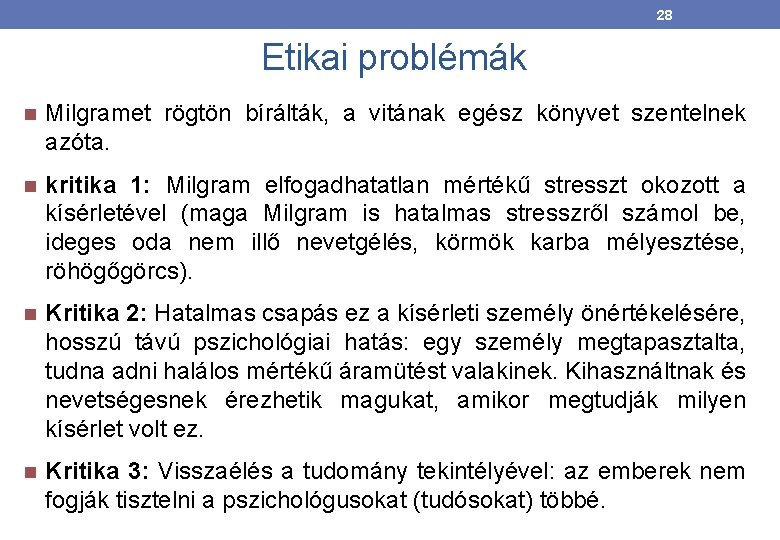 28

Etikai problémák

Milgramet rögtön bírálták, a vitának egész könyvet szentelnek azóta.

kritika 1: Milgram elfogadhatatlan mértékű stresszt okozott a kísérletével (maga Milgram is hatalmas stresszről számol be, ideges oda nem illő nevetgélés, körmök karba mélyesztése, röhögőgörcs).

Kritika 2: Hatalmas csapás ez a kísérleti személy önértékelésére, hosszú távú pszichológiai hatás: egy személy megtapasztalta, tudna adni halálos mértékű áramütést valakinek. Kihasználtnak és nevetségesnek érezhetik magukat, amikor megtudják milyen kísérlet volt ez.

Kritika 3: Visszaélés a tudomány tekintélyével: az emberek nem fogják tisztelni a pszichológusokat (tudósokat) többé.